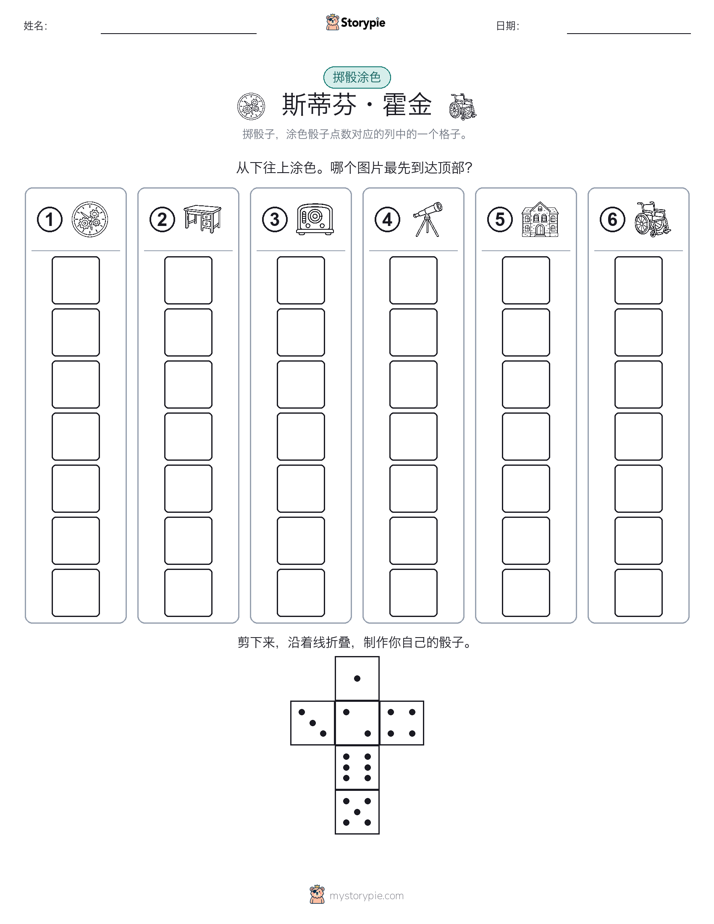 姓名: ____ Storypie 日期: ____

掷骰涂色

斯蒂芬·霍金

掷骰子，涂色骰子点数对应的列中的一个格子。

从下往上涂色。哪个图片最先到达顶部?

①

②

③

④

⑤

⑥

剪下来，沿着线折叠，制作你自己的骰子。

mystorypie.com